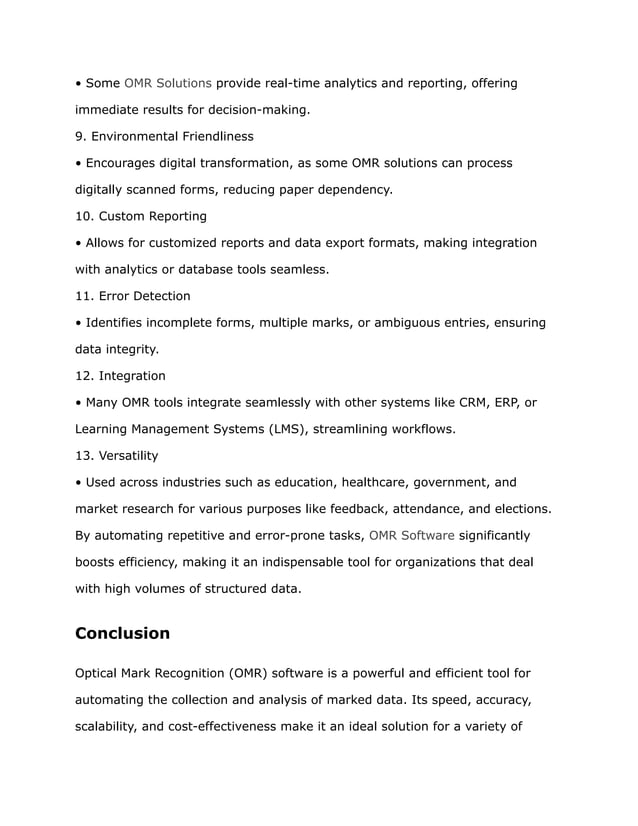 • Some OMR Solutions provide real-time analytics and reporting, offering immediate results for decision-making.

9. Environmental Friendliness

• Encourages digital transformation, as some OMR solutions can process digitally scanned forms, reducing paper dependency.

10. Custom Reporting

• Allows for customized reports and data export formats, making integration with analytics or database tools seamless.

11. Error Detection

• Identifies incomplete forms, multiple marks, or ambiguous entries, ensuring data integrity.

12. Integration

• Many OMR tools integrate seamlessly with other systems like CRM, ERP, or Learning Management Systems (LMS), streamlining workflows.

13. Versatility

• Used across industries such as education, healthcare, government, and market research for various purposes like feedback, attendance, and elections.

By automating repetitive and error-prone tasks, OMR Software significantly boosts efficiency, making it an indispensable tool for organizations that deal with high volumes of structured data.

Conclusion

Optical Mark Recognition (OMR) software is a powerful and efficient tool for automating the collection and analysis of marked data. Its speed, accuracy, scalability, and cost-effectiveness make it an ideal solution for a variety of